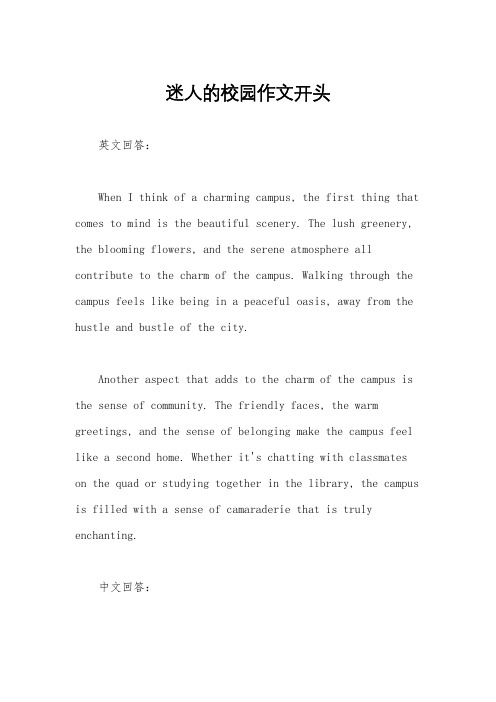 迷人的校园作文开头

英文回答：

When I think of a charming campus, the first thing that comes to mind is the beautiful scenery. The lush greenery, the blooming flowers, and the serene atmosphere all contribute to the charm of the campus. Walking through the campus feels like being in a peaceful oasis, away from the hustle and bustle of the city.

Another aspect that adds to the charm of the campus is the sense of community. The friendly faces, the warm greetings, and the sense of belonging make the campus feel like a second home. Whether it's chatting with classmates on the quad or studying together in the library, the campus is filled with a sense of camaraderie that is truly enchanting.

中文回答：